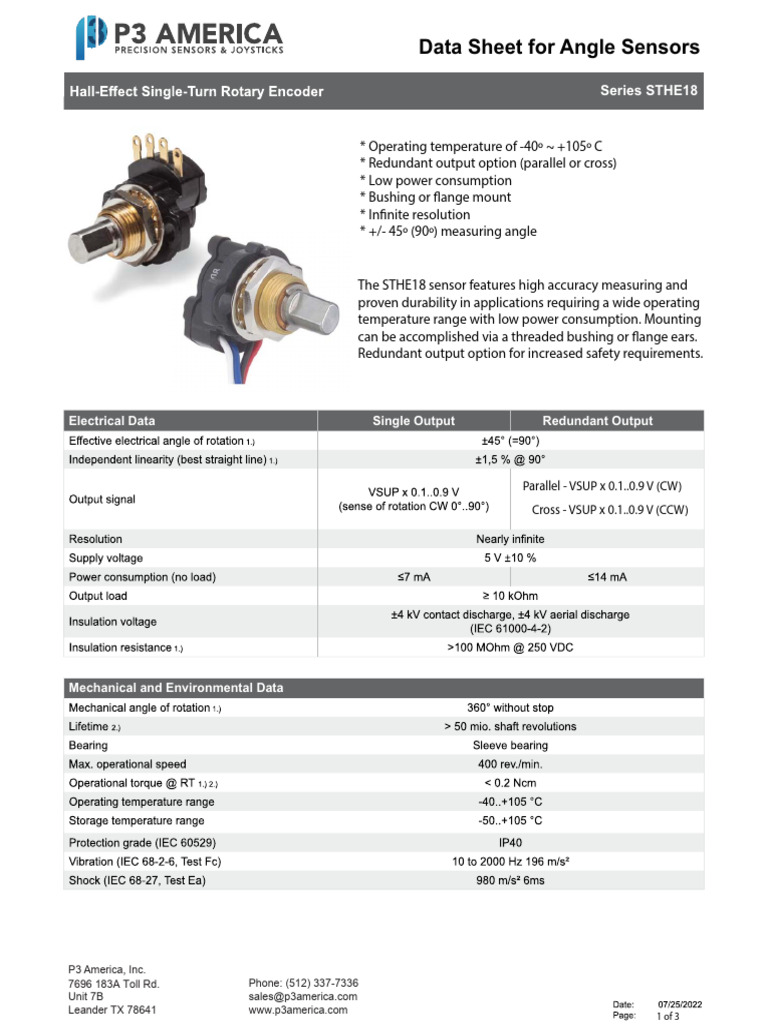 P3 AMERICA
PRECISION SENSORS & JOYSTICKS

Data Sheet for Angle Sensors

Hall-Effect Single-Turn Rotary Encoder

Series STHE18

* Operating temperature of -40º ~ +105º C
* Redundant output option (parallel or cross)
* Low power consumption
* Bushing or flange mount
* Infinite resolution
* +/- 45º (90º) measuring angle

The STHE18 sensor features high accuracy measuring and proven durability in applications requiring a wide operating temperature range with low power consumption. Mounting can be accomplished via a threaded bushing or flange ears. Redundant output option for increased safety requirements.

| Electrical Data | Single Output | Redundant Output |
|---|---|---|
| Effective electrical angle of rotation 1.) | ±45° (=90°) | |
| Independent linearity (best straight line) 1.) | ±1,5 % @ 90° | |
| Output signal | VSUP x 0.1..0.9 V (sense of rotation CW 0°..90°) | Parallel - VSUP x 0.1..0.9 V (CW) Cross - VSUP x 0.1..0.9 V (CCW) |
| Resolution | Nearly infinite | |
| Supply voltage | 5 V ±10 % | |
| Power consumption (no load) | ≤7 mA | ≤14 mA |
| Output load | ≥ 10 kOhm | |
| Insulation voltage | ±4 kV contact discharge, ±4 kV aerial discharge (IEC 61000-4-2) | |
| Insulation resistance 1.) | >100 MOhm @ 250 VDC | |

| Mechanical and Environmental Data | |
|---|---|
| Mechanical angle of rotation 1.) | 360° without stop |
| Lifetime 2.) | > 50 mio. shaft revolutions |
| Bearing | Sleeve bearing |
| Max. operational speed | 400 rev./min. |
| Operational torque @ RT 1.) 2.) | < 0.2 Ncm |
| Operating temperature range | -40..+105 °C |
| Storage temperature range | -50..+105 °C |
| Protection grade (IEC 60529) | IP40 |
| Vibration (IEC 68-2-6, Test Fc) | 10 to 2000 Hz 196 m/s² |
| Shock (IEC 68-27, Test Ea) | 980 m/s² 6ms |

P3 America, Inc.
7696 183A Toll Rd.
Unit 7B
Leander TX 78641

Phone: (512) 337-7336
sales@p3america.com
www.p3america.com

Date: 07/25/2022
Page: 1 of 3